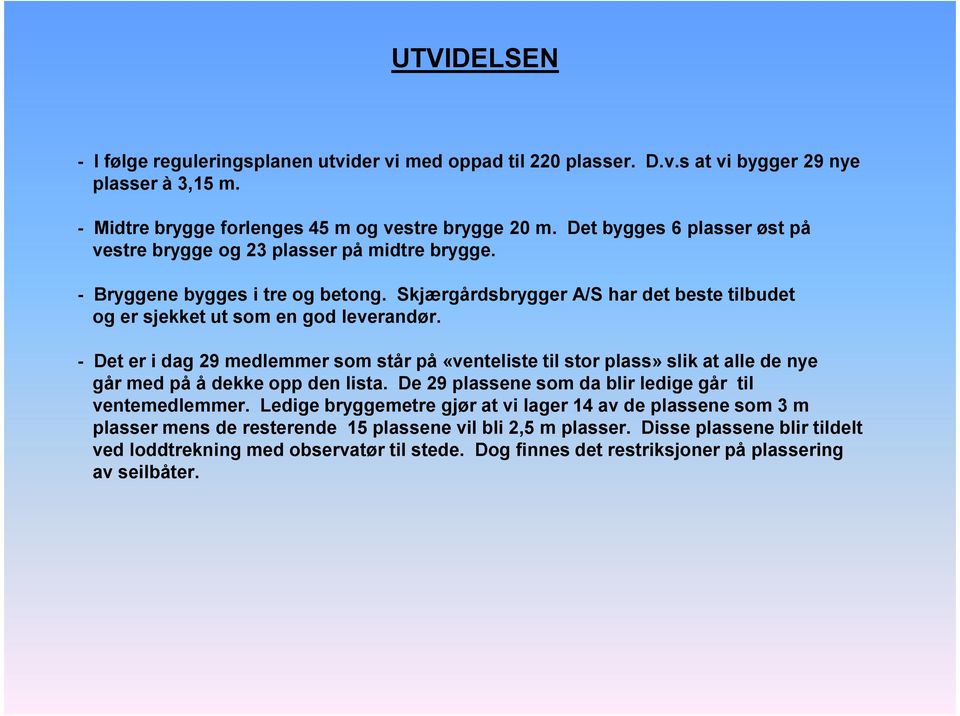 UTVIDELSEN

- I følge reguleringsplanen utvider vi med oppad til 220 plasser. D.v.s at vi bygger 29 nye plasser à 3,15 m.

- Midtre brygge forlenges 45 m og vestre brygge 20 m. Det bygges 6 plasser øst på vestre brygge og 23 plasser på midtre brygge.

- Bryggene bygges i tre og betong. Skjærgårdsbrygger A/S har det beste tilbudet og er sjekket ut som en god leverandør.

- Det er i dag 29 medlemmer som står på «venteliste til stor plass» slik at alle de nye går med på å dekke opp den lista. De 29 plassene som da blir ledige går til ventemedlemmer. Ledige bryggemetre gjør at vi lager 14 av de plassene som 3 m plasser mens de resterende 15 plassene vil bli 2,5 m plasser. Disse plassene blir tildelt ved loddtrekning med observatør til stede. Dog finnes det restriksjoner på plassering av seilbåter.